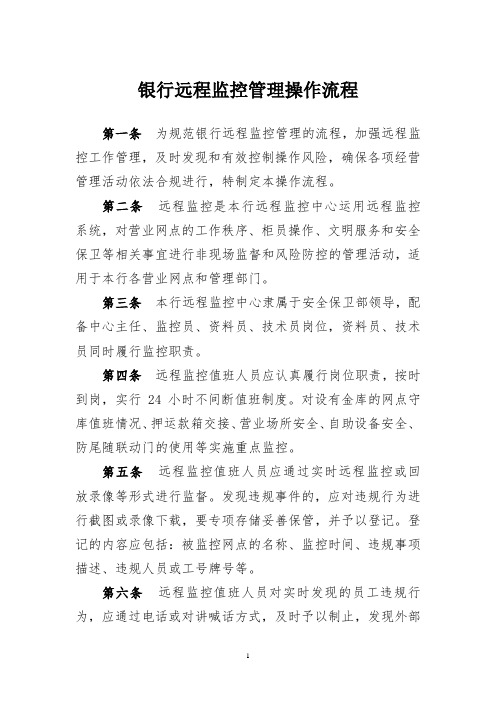 银行远程监控管理操作流程

第一条　为规范银行远程监控管理的流程，加强远程监控工作管理，及时发现和有效控制操作风险，确保各项经营管理活动依法合规进行，特制定本操作流程。

第二条　远程监控是本行远程监控中心运用远程监控系统，对营业网点的工作秩序、柜员操作、文明服务和安全保卫等相关事宜进行非现场监督和风险防控的管理活动，适用于本行各营业网点和管理部门。

第三条　本行远程监控中心隶属于安全保卫部领导，配备中心主任、监控员、资料员、技术员岗位，资料员、技术员同时履行监控职责。

第四条　远程监控值班人员应认真履行岗位职责，按时到岗，实行 24 小时不间断值班制度。对设有金库的网点守库值班情况、押运款箱交接、营业场所安全、自助设备安全、防尾随联动门的使用等实施重点监控。

第五条　远程监控值班人员应通过实时远程监控或回放录像等形式进行监督。发现违规事件的，应对违规行为进行截图或录像下载，要专项存储妥善保管，并予以登记。登记的内容应包括：被监控网点的名称、监控时间、违规事项描述、违规人员或工号牌号等。

第六条　远程监控值班人员对实时发现的员工违规行为，应通过电话或对讲喊话方式，及时予以制止，发现外部

1